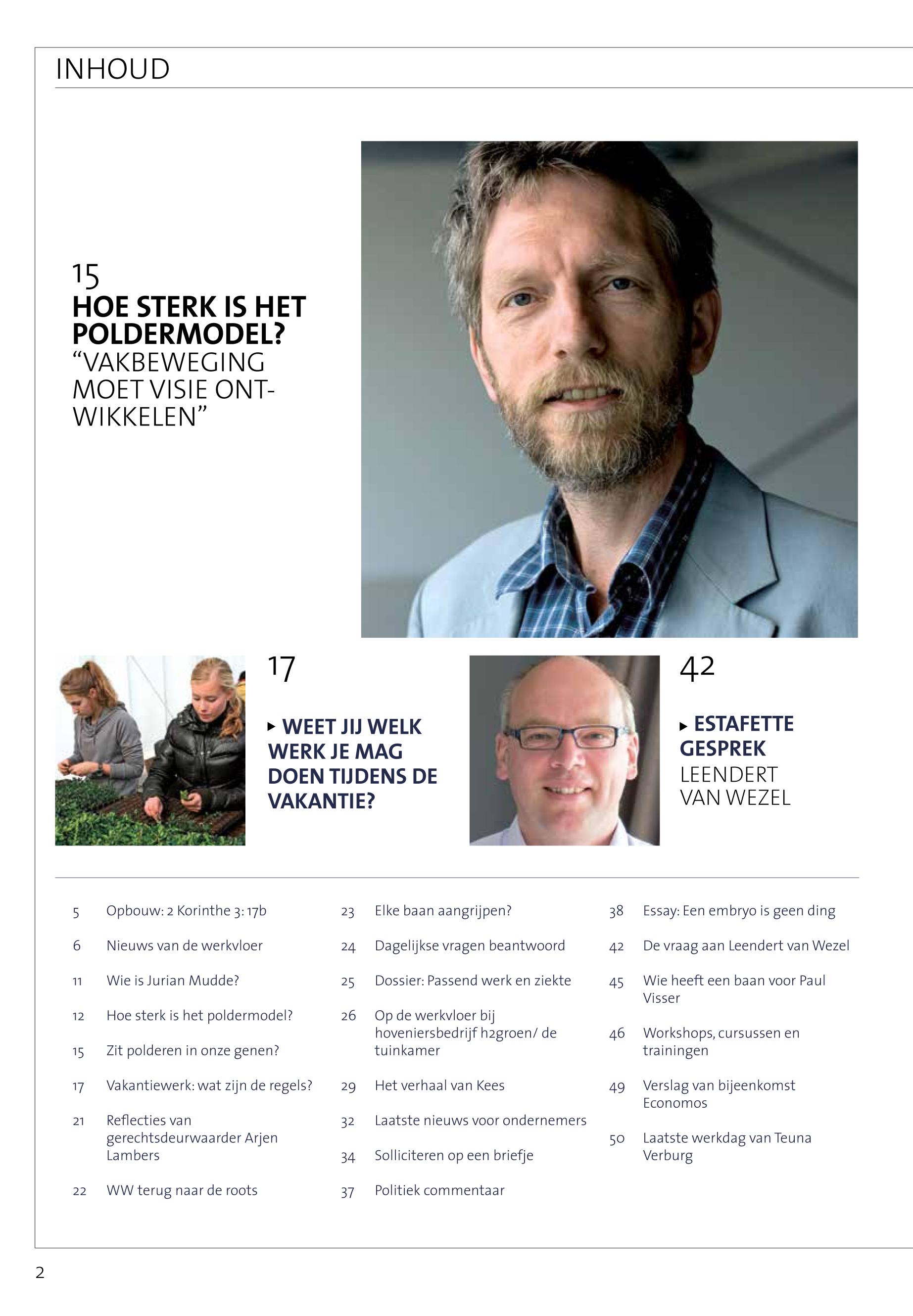 INHOUD

15
HOE STERK IS HET POLDERMODEL?
“VAKBEWEGING MOET VISIE ONTWIKKELEN”

17
▸ WEET JIJ WELK WERK JE MAG DOEN TIJDENS DE VAKANTIE?

42
▸ ESTAFETTE GESPREK
LEENDERT VAN WEZEL

5 Opbouw: 2 Korinthe 3: 17b
6 Nieuws van de werkvloer
11 Wie is Jurian Mudde?
12 Hoe sterk is het poldermodel?
15 Zit polderen in onze genen?
17 Vakantiewerk: wat zijn de regels?
21 Reflecties van gerechtsdeurwaarder Arjen Lambers
22 WW terug naar de roots

23 Elke baan aangrijpen?
24 Dagelijkse vragen beantwoord
25 Dossier: Passend werk en ziekte
26 Op de werkvloer bij hoveniersbedrijf h2groen/ de tuinkamer
29 Het verhaal van Kees
32 Laatste nieuws voor ondernemers
34 Solliciteren op een briefje
37 Politiek commentaar

38 Essay: Een embryo is geen ding
42 De vraag aan Leendert van Wezel
45 Wie heeft een baan voor Paul Visser
46 Workshops, cursussen en trainingen
49 Verslag van bijeenkomst Economos
50 Laatste werkdag van Teuna Verburg

2